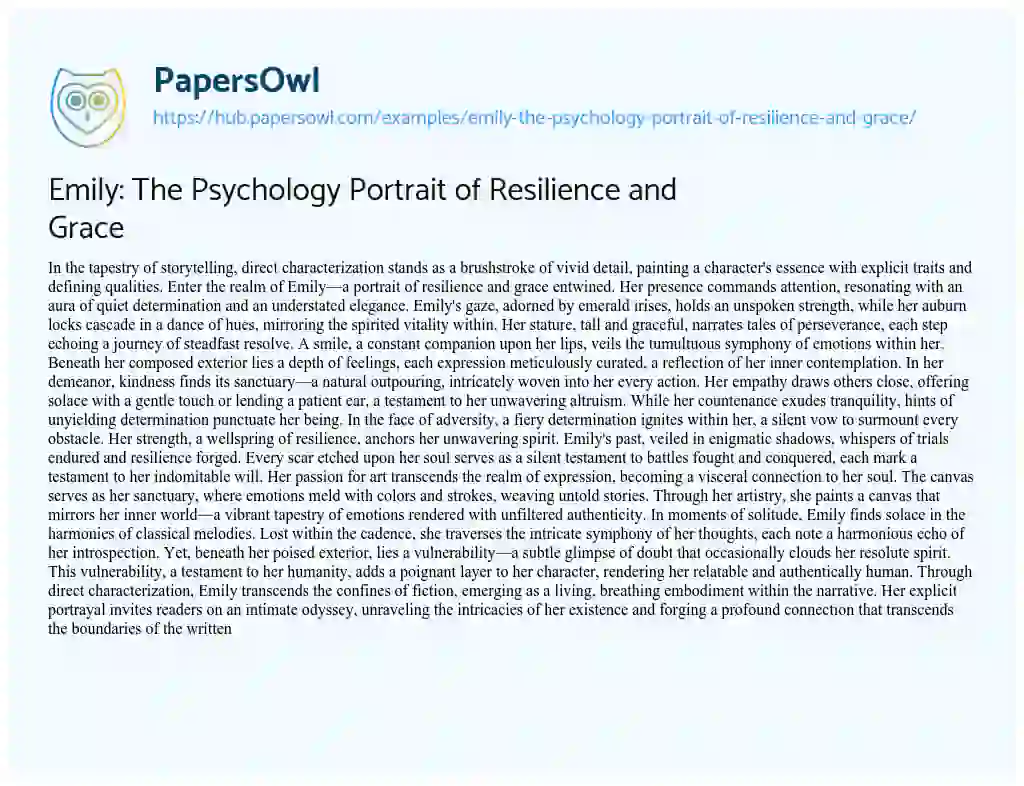 PapersOwl
https://hub.papersowl.com/examples/emily-the-psychology-portrait-of-resilience-and-grace/

Emily: The Psychology Portrait of Resilience and Grace

In the tapestry of storytelling, direct characterization stands as a brushstroke of vivid detail, painting a character's essence with explicit traits and defining qualities. Enter the realm of Emily—a portrait of resilience and grace entwined. Her presence commands attention, resonating with an aura of quiet determination and an understated elegance. Emily's gaze, adorned by emerald irises, holds an unspoken strength, while her auburn locks cascade in a dance of hues, mirroring the spirited vitality within. Her stature, tall and graceful, narrates tales of perseverance, each step echoing a journey of steadfast resolve. A smile, a constant companion upon her lips, veils the tumultuous symphony of emotions within her. Beneath her composed exterior lies a depth of feelings, each expression meticulously curated, a reflection of her inner contemplation. In her demeanor, kindness finds its sanctuary—a natural outpouring, intricately woven into her every action. Her empathy draws others close, offering solace with a gentle touch or lending a patient ear, a testament to her unwavering altruism. While her countenance exudes tranquility, hints of unyielding determination punctuate her being. In the face of adversity, a fiery determination ignites within her, a silent vow to surmount every obstacle. Her strength, a wellspring of resilience, anchors her unwavering spirit. Emily's past, veiled in enigmatic shadows, whispers of trials endured and resilience forged. Every scar etched upon her soul serves as a silent testament to battles fought and conquered, each mark a testament to her indomitable will. Her passion for art transcends the realm of expression, becoming a visceral connection to her soul. The canvas serves as her sanctuary, where emotions meld with colors and strokes, weaving untold stories. Through her artistry, she paints a canvas that mirrors her inner world—a vibrant tapestry of emotions rendered with unfiltered authenticity. In moments of solitude, Emily finds solace in the harmonies of classical melodies. Lost within the cadence, she traverses the intricate symphony of her thoughts, each note a harmonious echo of her introspection. Yet, beneath her poised exterior, lies a vulnerability—a subtle glimpse of doubt that occasionally clouds her resolute spirit. This vulnerability, a testament to her humanity, adds a poignant layer to her character, rendering her relatable and authentically human. Through direct characterization, Emily transcends the confines of fiction, emerging as a living, breathing embodiment within the narrative. Her explicit portrayal invites readers on an intimate odyssey, unraveling the intricacies of her existence and forging a profound connection that transcends the boundaries of the written